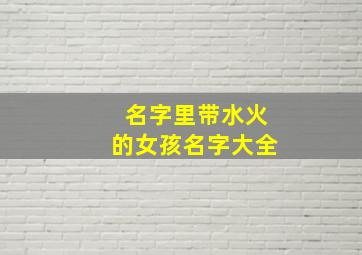 名字里带水火
的女孩名字大全